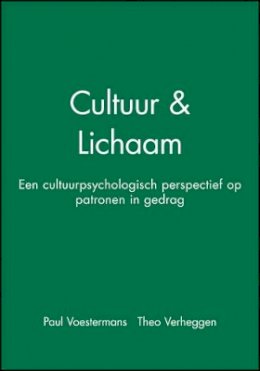 Cultuur &
Lichaam

Een cultuurpsychologisch perspectief op patronen in gedrag

Paul Voestermans Theo Verheggen